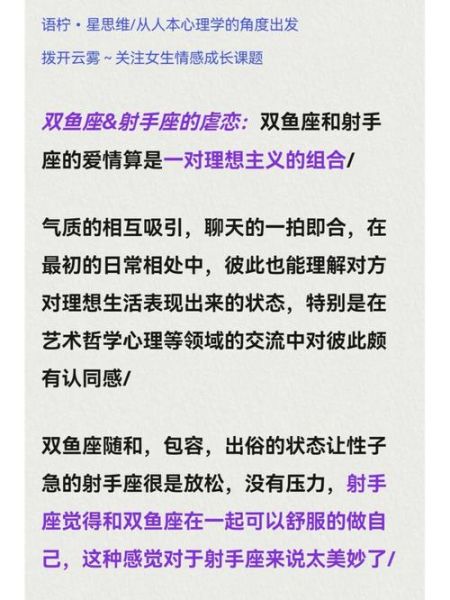 语柠・星思维/从人本心理学的角度出发

拨开云雾~关注女生情感成长课题

双鱼座&射手座的虐恋：双鱼座和射手座的爱情算是一对理想主义的组合/

气质的相互吸引，聊天的一拍即合，在最初的日常相处中，彼此也能理解对方对理想生活表现出来的状态，特别是在艺术哲学心理等领域的交流中对彼此颇有认同感/

双鱼座随和，包容，出俗的状态让性子急的射手座很是放松，没有压力，射手座觉得和双鱼座在一起可以舒服的做自己，这种感觉对于射手座来说太美妙了/